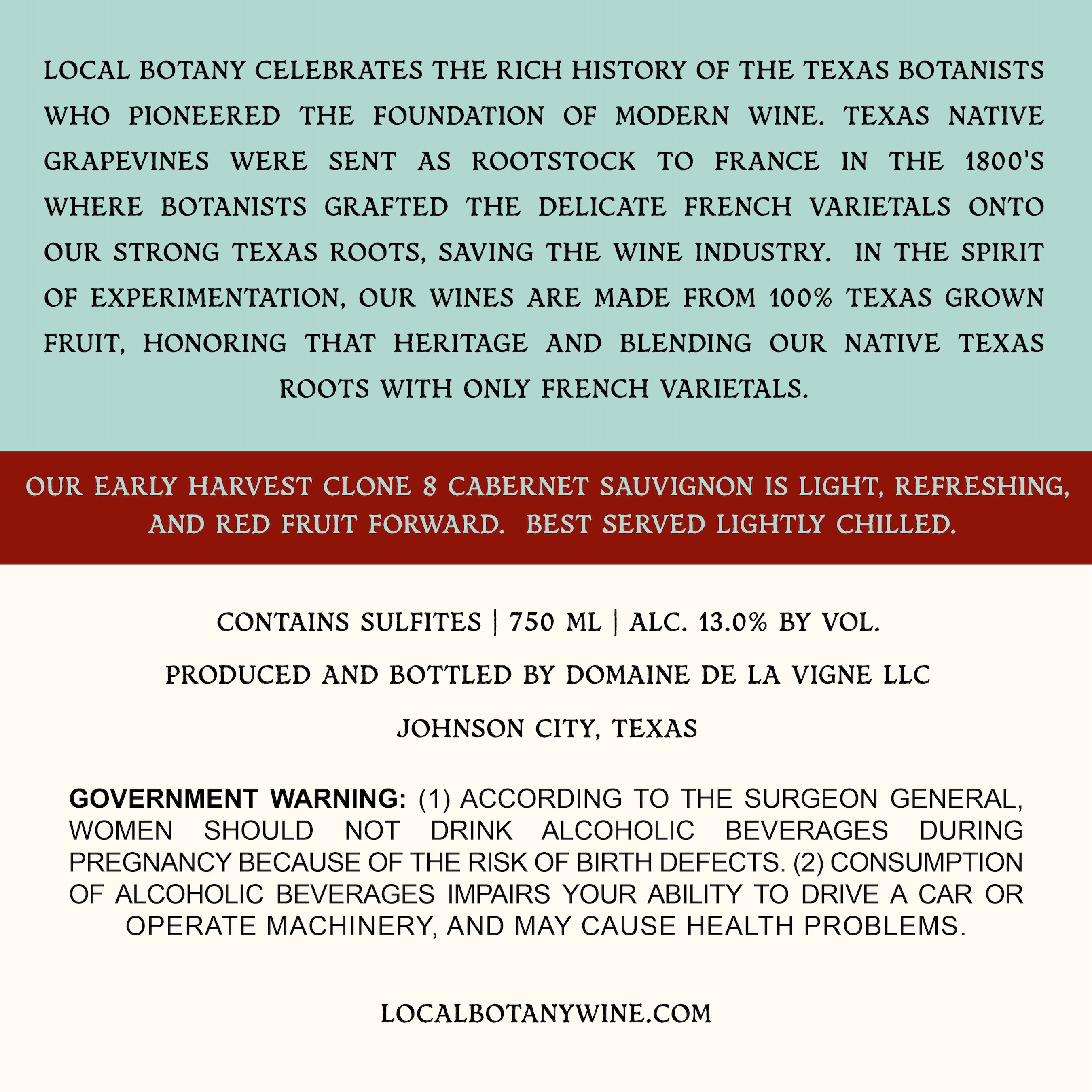 LOCAL BOTANY CELEBRATES THE RICH HISTORY OF THE TEXAS BOTANISTS WHO PIONEERED THE FOUNDATION OF MODERN WINE. TEXAS NATIVE GRAPEVINES WERE SENT AS ROOTSTOCK TO FRANCE IN THE 1800'S WHERE BOTANISTS GRAFTED THE DELICATE FRENCH VARIETALS ONTO OUR STRONG TEXAS ROOTS, SAVING THE WINE INDUSTRY. IN THE SPIRIT OF EXPERIMENTATION, OUR WINES ARE MADE FROM 100% TEXAS GROWN FRUIT, HONORING THAT HERITAGE AND BLENDING OUR NATIVE TEXAS ROOTS WITH ONLY FRENCH VARIETALS.

OUR EARLY HARVEST CLONE 8 CABERNET SAUVIGNON IS LIGHT, REFRESHING, AND RED FRUIT FORWARD. BEST SERVED LIGHTLY CHILLED.

CONTAINS SULFITES | 750 ML | ALC. 13.0% BY VOL.

PRODUCED AND BOTTLED BY DOMAINE DE LA VIGNE LLC

JOHNSON CITY, TEXAS

GOVERNMENT WARNING: (1) ACCORDING TO THE SURGEON GENERAL, WOMEN SHOULD NOT DRINK ALCOHOLIC BEVERAGES DURING PREGNANCY BECAUSE OF THE RISK OF BIRTH DEFECTS. (2) CONSUMPTION OF ALCOHOLIC BEVERAGES IMPAIRS YOUR ABILITY TO DRIVE A CAR OR OPERATE MACHINERY, AND MAY CAUSE HEALTH PROBLEMS.

LOCALBOTANYWINE.COM